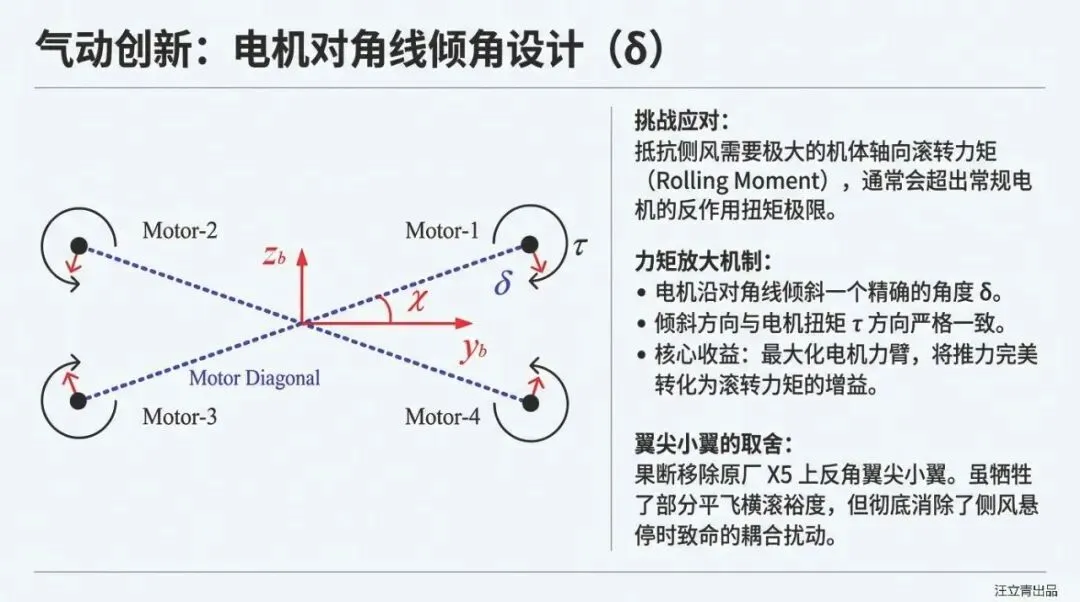 气动创新：电机对角线倾角设计（δ）

Motor-2

Motor-1

$\tau$

$z_b$

$\delta$

$\chi$

$y_b$

Motor Diagonal

Motor-3

Motor-4

挑战应对：
抵抗侧风需要极大的机体轴向滚转力矩（Rolling Moment），通常会超出常规电机的反作用扭矩极限。

力矩放大机制：
• 电机沿对角线倾斜一个精确的角度 δ。
• 倾斜方向与电机扭矩 τ 方向严格一致。
• 核心收益：最大化电机力臂，将推力完美转化为滚转力矩的增益。

翼尖小翼的取舍：
果断移除原厂 X5 上反角翼尖小翼。虽牺牲了部分平飞横滚裕度，但彻底消除了侧风悬停时致命的耦合扰动。

汪立青出品